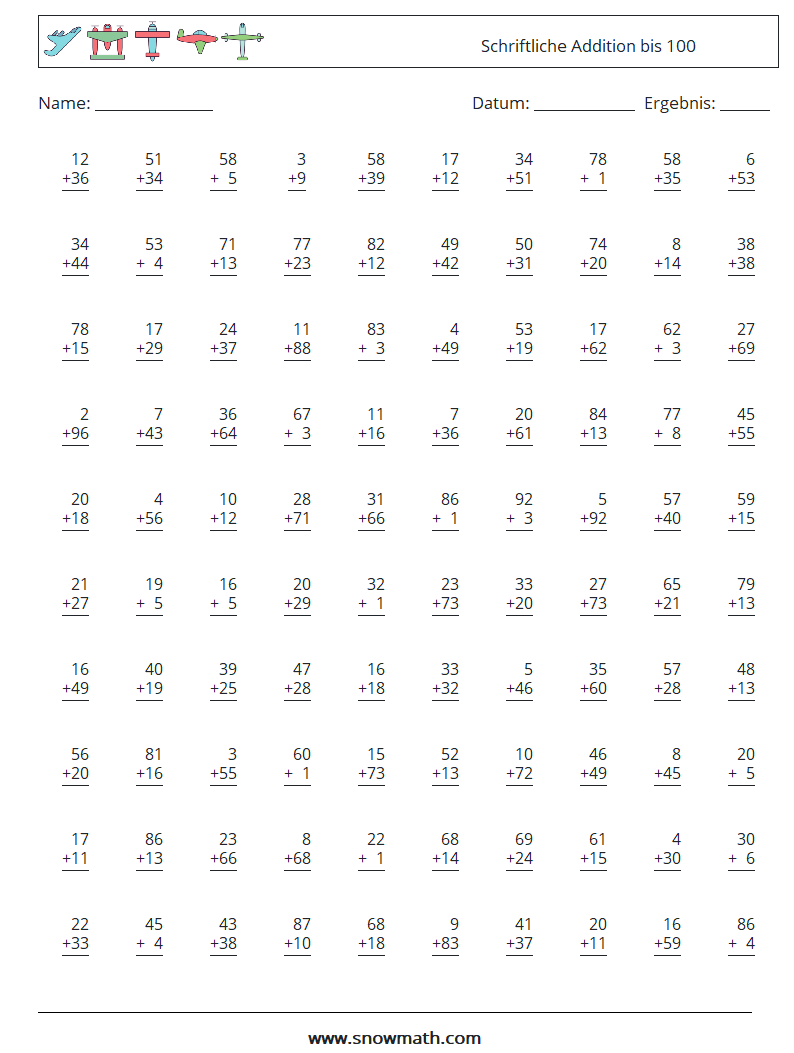 Schriftliche Addition bis 100

Name: ______________ Datum: ____________ Ergebnis: ______

| | | | | | | | | | |
|---|---|---|---|---|---|---|---|---|---|
| 12 +36 | 51 +34 | 58 + 5 | 3 +9 | 58 +39 | 17 +12 | 34 +51 | 78 + 1 | 58 +35 | 6 +53 |
| 34 +44 | 53 + 4 | 71 +13 | 77 +23 | 82 +12 | 49 +42 | 50 +31 | 74 +20 | 8 +14 | 38 +38 |
| 78 +15 | 17 +29 | 24 +37 | 11 +88 | 83 + 3 | 4 +49 | 53 +19 | 17 +62 | 62 + 3 | 27 +69 |
| 2 +96 | 7 +43 | 36 +64 | 67 + 3 | 11 +16 | 7 +36 | 20 +61 | 84 +13 | 77 + 8 | 45 +55 |
| 20 +18 | 4 +56 | 10 +12 | 28 +71 | 31 +66 | 86 + 1 | 92 + 3 | 5 +92 | 57 +40 | 59 +15 |
| 21 +27 | 19 + 5 | 16 + 5 | 20 +29 | 32 + 1 | 23 +73 | 33 +20 | 27 +73 | 65 +21 | 79 +13 |
| 16 +49 | 40 +19 | 39 +25 | 47 +28 | 16 +18 | 33 +32 | 5 +46 | 35 +60 | 57 +28 | 48 +13 |
| 56 +20 | 81 +16 | 3 +55 | 60 + 1 | 15 +73 | 52 +13 | 10 +72 | 46 +49 | 8 +45 | 20 + 5 |
| 17 +11 | 86 +13 | 23 +66 | 8 +68 | 22 + 1 | 68 +14 | 69 +24 | 61 +15 | 4 +30 | 30 + 6 |
| 22 +33 | 45 + 4 | 43 +38 | 87 +10 | 68 +18 | 9 +83 | 41 +37 | 20 +11 | 16 +59 | 86 + 4 |

www.snowmath.com